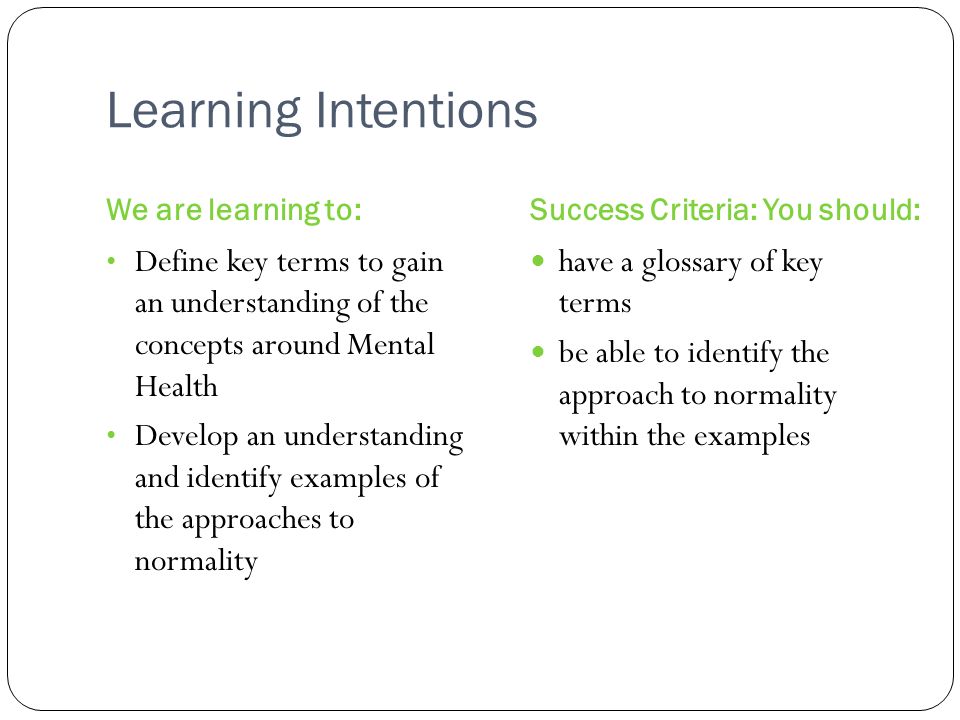 Learning Intentions

We are learning to:

• Define key terms to gain an understanding of the concepts around Mental Health
• Develop an understanding and identify examples of the approaches to normality

Success Criteria: You should:

• have a glossary of key terms
• be able to identify the approach to normality within the examples